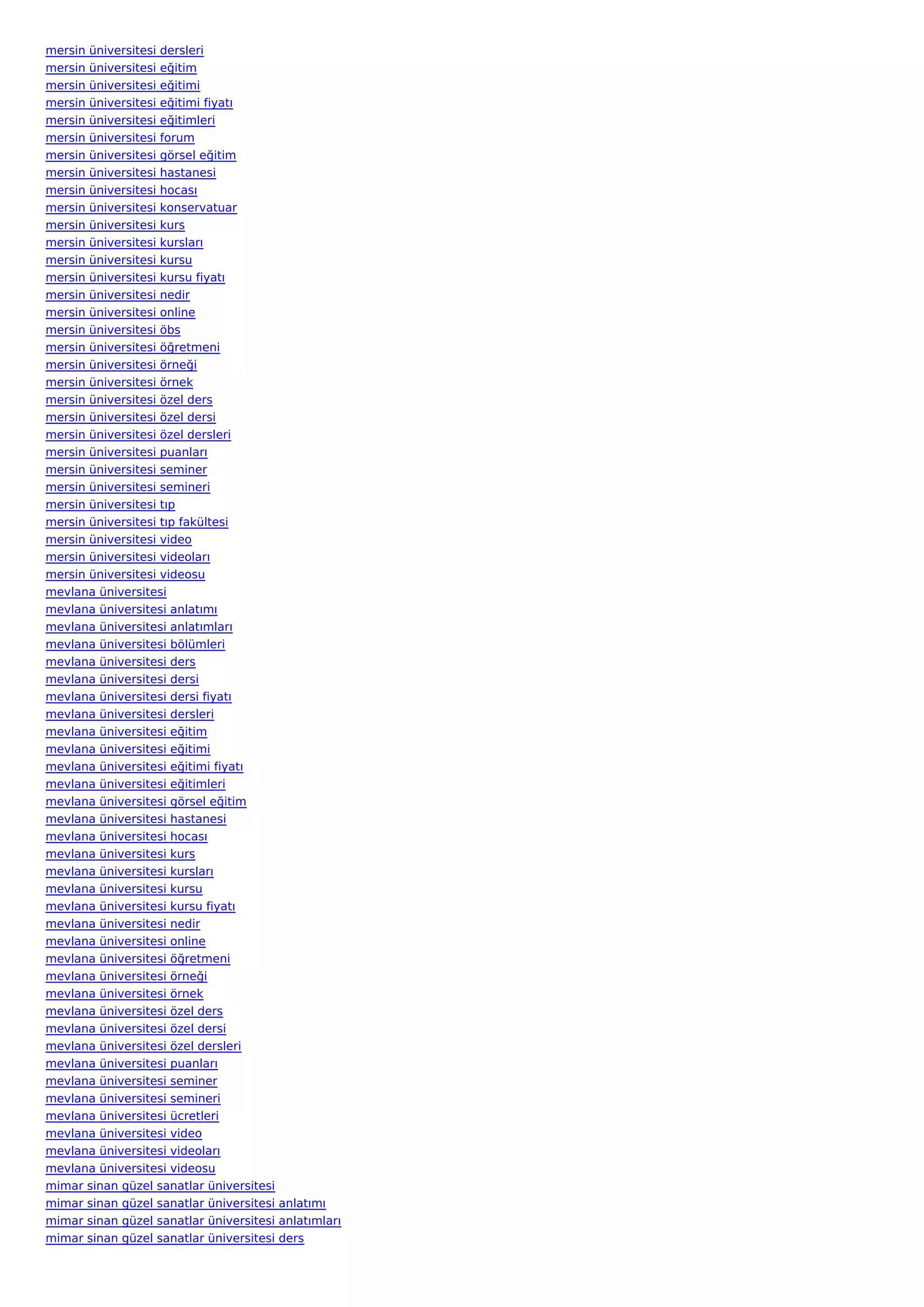 mersin üniversitesi dersleri
mersin üniversitesi eğitim
mersin üniversitesi eğitimi
mersin üniversitesi eğitimi fiyatı
mersin üniversitesi eğitimleri
mersin üniversitesi forum
mersin üniversitesi görsel eğitim
mersin üniversitesi hastanesi
mersin üniversitesi hocası
mersin üniversitesi konservatuar
mersin üniversitesi kurs
mersin üniversitesi kursları
mersin üniversitesi kursu
mersin üniversitesi kursu fiyatı
mersin üniversitesi nedir
mersin üniversitesi online
mersin üniversitesi öbs
mersin üniversitesi öğretmeni
mersin üniversitesi örneği
mersin üniversitesi örnek
mersin üniversitesi özel ders
mersin üniversitesi özel dersi
mersin üniversitesi özel dersleri
mersin üniversitesi puanları
mersin üniversitesi seminer
mersin üniversitesi semineri
mersin üniversitesi tıp
mersin üniversitesi tıp fakültesi
mersin üniversitesi video
mersin üniversitesi videoları
mersin üniversitesi videosu
mevlana üniversitesi
mevlana üniversitesi anlatımı
mevlana üniversitesi anlatımları
mevlana üniversitesi bölümleri
mevlana üniversitesi ders
mevlana üniversitesi dersi
mevlana üniversitesi dersi fiyatı
mevlana üniversitesi dersleri
mevlana üniversitesi eğitim
mevlana üniversitesi eğitimi
mevlana üniversitesi eğitimi fiyatı
mevlana üniversitesi eğitimleri
mevlana üniversitesi görsel eğitim
mevlana üniversitesi hastanesi
mevlana üniversitesi hocası
mevlana üniversitesi kurs
mevlana üniversitesi kursları
mevlana üniversitesi kursu
mevlana üniversitesi kursu fiyatı
mevlana üniversitesi nedir
mevlana üniversitesi online
mevlana üniversitesi öğretmeni
mevlana üniversitesi örneği
mevlana üniversitesi örnek
mevlana üniversitesi özel ders
mevlana üniversitesi özel dersi
mevlana üniversitesi özel dersleri
mevlana üniversitesi puanları
mevlana üniversitesi seminer
mevlana üniversitesi semineri
mevlana üniversitesi ücretleri
mevlana üniversitesi video
mevlana üniversitesi videoları
mevlana üniversitesi videosu
mimar sinan güzel sanatlar üniversitesi
mimar sinan güzel sanatlar üniversitesi anlatımı
mimar sinan güzel sanatlar üniversitesi anlatımları
mimar sinan güzel sanatlar üniversitesi ders